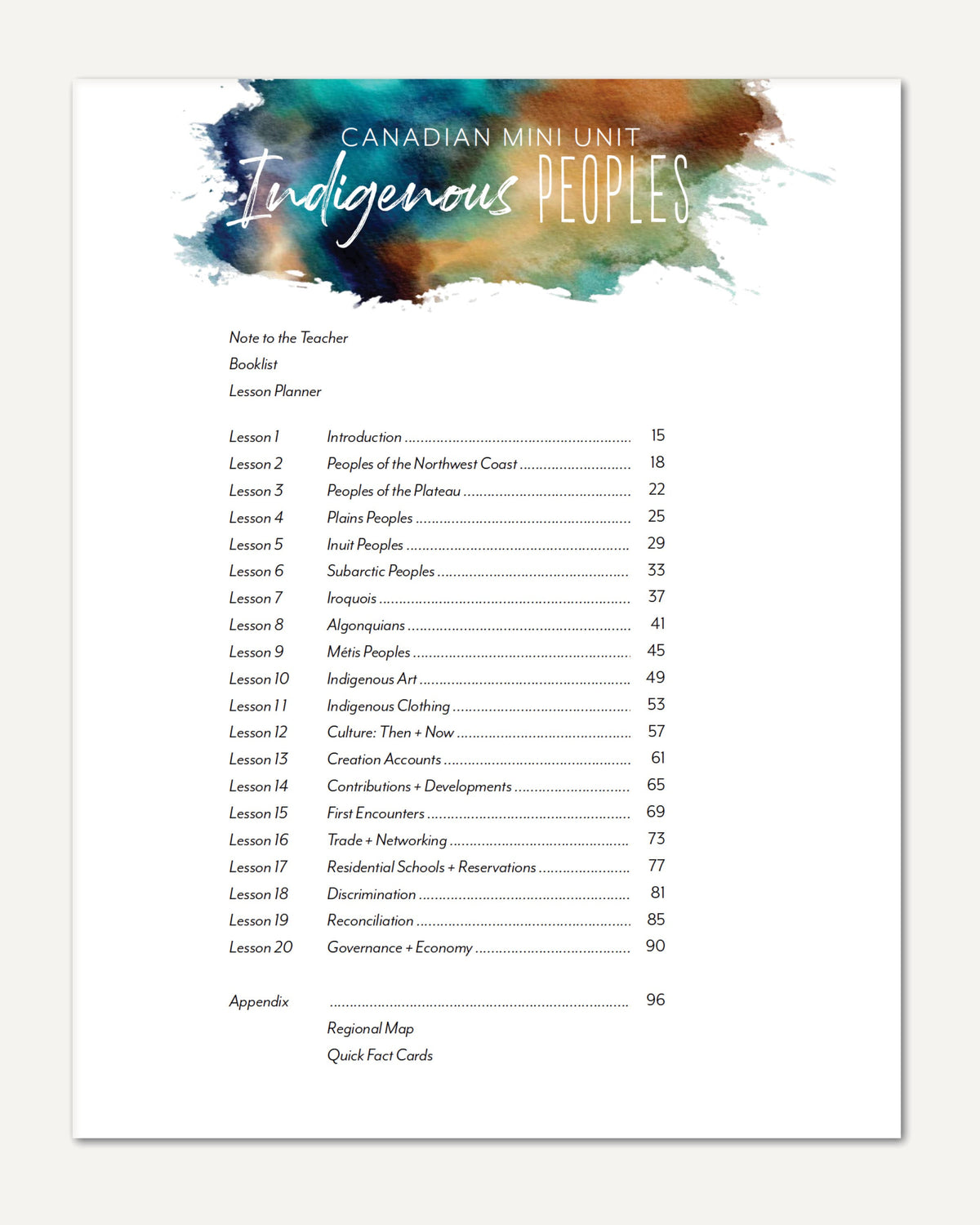 CANADIAN MINI UNIT
Indigenous PEOPLES

Note to the Teacher
Booklist
Lesson Planner

Lesson 1 Introduction 15
Lesson 2 Peoples of the Northwest Coast 18
Lesson 3 Peoples of the Plateau 22
Lesson 4 Plains Peoples 25
Lesson 5 Inuit Peoples 29
Lesson 6 Subarctic Peoples 33
Lesson 7 Iroquois 37
Lesson 8 Algonquians 41
Lesson 9 Métis Peoples 45
Lesson 10 Indigenous Art 49
Lesson 11 Indigenous Clothing 53
Lesson 12 Culture: Then + Now 57
Lesson 13 Creation Accounts 61
Lesson 14 Contributions + Developments 65
Lesson 15 First Encounters 69
Lesson 16 Trade + Networking 73
Lesson 17 Residential Schools + Reservations 77
Lesson 18 Discrimination 81
Lesson 19 Reconciliation 85
Lesson 20 Governance + Economy 90

Appendix 96
Regional Map
Quick Fact Cards